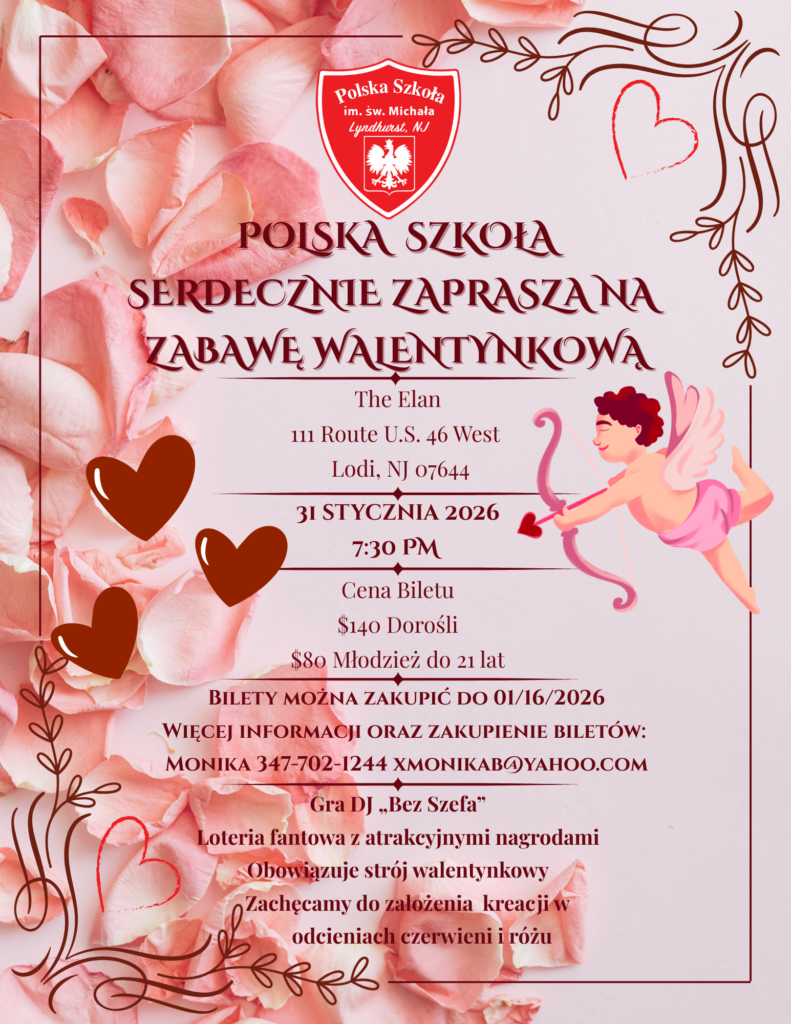 Polska Szkoła
im. św. Michała
Lyndhurst, NJ

POLSKA SZKOŁA SERDECZNIE ZAPRASZA NA ZABAWĘ WALENTYNKOWĄ

The Elan
111 Route U.S. 46 West
Lodi, NJ 07644

31 STYCZNIA 2026
7:30 PM

Cena Biletu
$140 Dorośli
$80 Młodzież do 21 lat

BILETY MOŻNA ZAKUPIĆ DO 01/16/2026
WIĘCEJ INFORMACJI ORAZ ZAKUPIENIE BILETÓW:
MONIKA 347-702-1244 XMONIKAB@YAHOO.COM

Gra DJ „Bez Szefa"
Loteria fantowa z atrakcyjnymi nagrodami
Obowiązuje strój walentynkowy
Zachęcamy do założenia kreacji w odcieniach czerwieni i różu